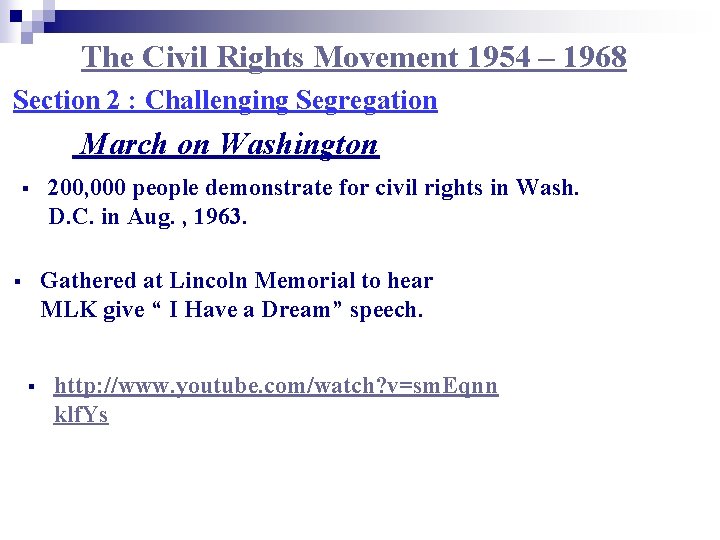 The Civil Rights Movement 1954 – 1968

Section 2 : Challenging Segregation

March on Washington

▪ 200,000 people demonstrate for civil rights in Wash. D.C. in Aug. , 1963.

▪ Gathered at Lincoln Memorial to hear MLK give “ I Have a Dream” speech.

▪ http://www.youtube.com/watch?v=smEqnnklfYs